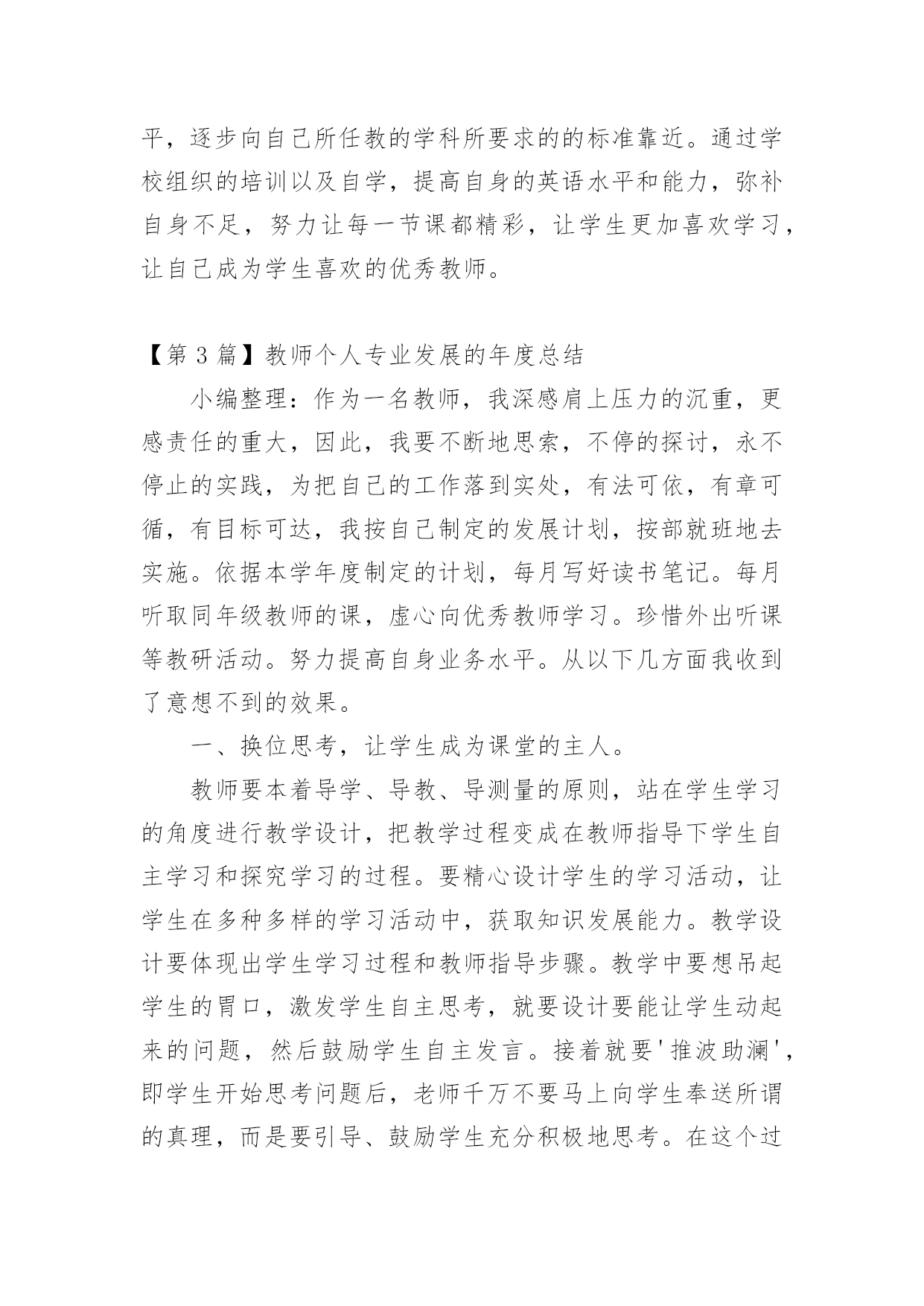 平，逐步向自己所任教的学科所要求的的标准靠近。通过学校组织的培训以及自学，提高自身的英语水平和能力，弥补自身不足，努力让每一节课都精彩，让学生更加喜欢学习，让自己成为学生喜欢的优秀教师。

【第 3 篇】教师个人专业发展的年度总结

小编整理：作为一名教师，我深感肩上压力的沉重，更感责任的重大，因此，我要不断地思索，不停的探讨，永不停止的实践，为把自己的工作落到实处，有法可依，有章可循，有目标可达，我按自己制定的发展计划，按部就班地去实施。依据本学年度制定的计划，每月写好读书笔记。每月听取同年级教师的课，虚心向优秀教师学习。珍惜外出听课等教研活动。努力提高自身业务水平。从以下几方面我收到了意想不到的效果。

一、换位思考，让学生成为课堂的主人。

教师要本着导学、导教、导测量的原则，站在学生学习的角度进行教学设计，把教学过程变成在教师指导下学生自主学习和探究学习的过程。要精心设计学生的学习活动，让学生在多种多样的学习活动中，获取知识发展能力。教学设计要体现出学生学习过程和教师指导步骤。教学中要想吊起学生的胃口，激发学生自主思考，就要设计要能让学生动起来的问题，然后鼓励学生自主发言。接着就要'推波助澜'，即学生开始思考问题后，老师千万不要马上向学生奉送所谓的真理，而是要引导、鼓励学生充分积极地思考。在这个过